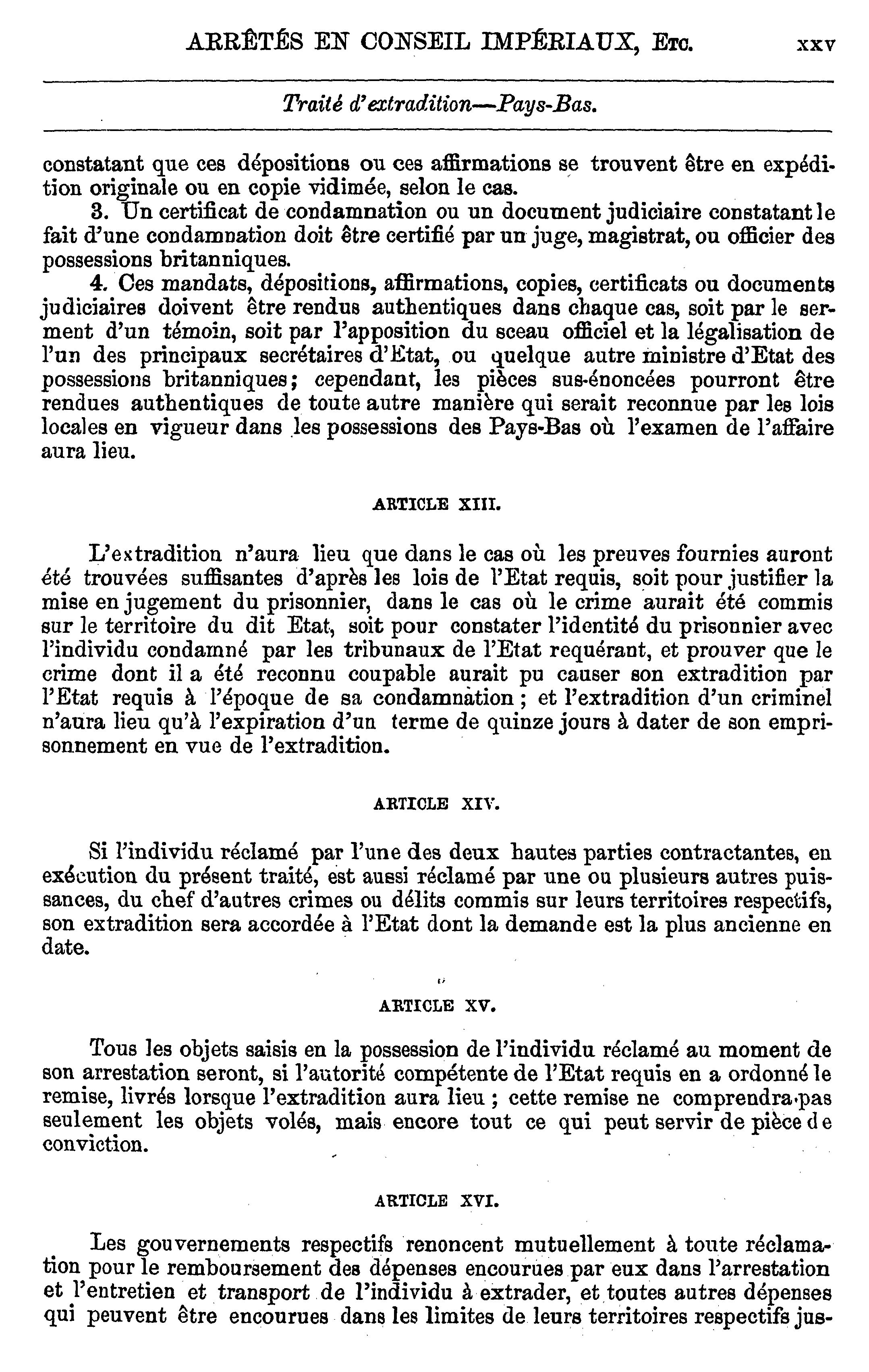 ARRÊTÉS EN CONSEIL IMPÉRIAUX, Etc. xxv

Traité d'extradition—Pays-Bas.

constatant que ces dépositions ou ces affirmations se trouvent être en expédition originale ou en copie vidimée, selon le cas.

3. Un certificat de condamnation ou un document judiciaire constatant le fait d'une condamnation doit être certifié par un juge, magistrat, ou officier des possessions britanniques.

4. Ces mandats, dépositions, affirmations, copies, certificats ou documents judiciaires doivent être rendus authentiques dans chaque cas, soit par le serment d'un témoin, soit par l'apposition du sceau officiel et la légalisation de l'un des principaux secrétaires d'Etat, ou quelque autre ministre d'Etat des possessions britanniques; cependant, les pièces sus-énoncées pourront être rendues authentiques de toute autre manière qui serait reconnue par les lois locales en vigueur dans les possessions des Pays-Bas où l'examen de l'affaire aura lieu.

ARTICLE XIII.

L'extradition n'aura lieu que dans le cas où les preuves fournies auront été trouvées suffisantes d'après les lois de l'Etat requis, soit pour justifier la mise en jugement du prisonnier, dans le cas où le crime aurait été commis sur le territoire du dit Etat, soit pour constater l'identité du prisonnier avec l'individu condamné par les tribunaux de l'Etat requérant, et prouver que le crime dont il a été reconnu coupable aurait pu causer son extradition par l'Etat requis à l'époque de sa condamnation ; et l'extradition d'un criminel n'aura lieu qu'à l'expiration d'un terme de quinze jours à dater de son emprisonnement en vue de l'extradition.

ARTICLE XIV.

Si l'individu réclamé par l'une des deux hautes parties contractantes, en exécution du présent traité, est aussi réclamé par une ou plusieurs autres puissances, du chef d'autres crimes ou délits commis sur leurs territoires respectifs, son extradition sera accordée à l'Etat dont la demande est la plus ancienne en date.

ARTICLE XV.

Tous les objets saisis en la possession de l'individu réclamé au moment de son arrestation seront, si l'autorité compétente de l'Etat requis en a ordonné le remise, livrés lorsque l'extradition aura lieu ; cette remise ne comprendra pas seulement les objets volés, mais encore tout ce qui peut servir de pièce de conviction.

ARTICLE XVI.

Les gouvernements respectifs renoncent mutuellement à toute réclamation pour le remboursement des dépenses encourues par eux dans l'arrestation et l'entretien et transport de l'individu à extrader, et toutes autres dépenses qui peuvent être encourues dans les limites de leurs territoires respectifs jus-